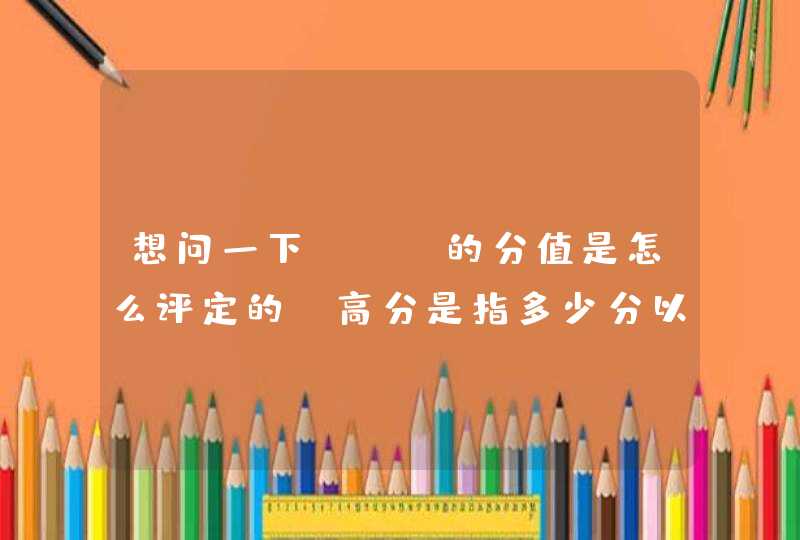 想问一下　　　的分值是怎么评定的 高分是指多少分以